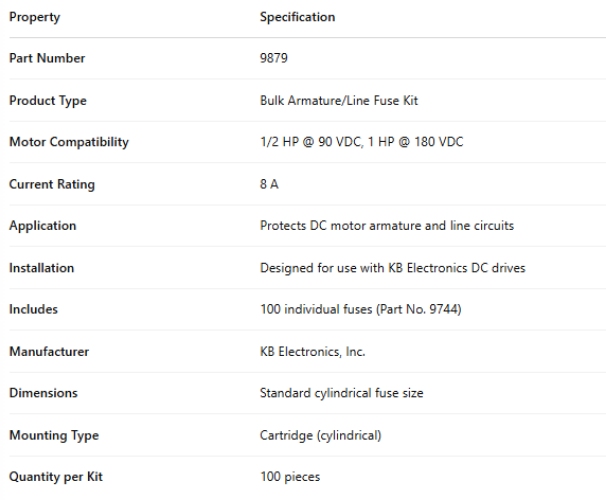 | Property | Specification |
|---|---|
| Part Number | 9879 |
| Product Type | Bulk Armature/Line Fuse Kit |
| Motor Compatibility | 1/2 HP @ 90 VDC, 1 HP @ 180 VDC |
| Current Rating | 8 A |
| Application | Protects DC motor armature and line circuits |
| Installation | Designed for use with KB Electronics DC drives |
| Includes | 100 individual fuses (Part No. 9744) |
| Manufacturer | KB Electronics, Inc. |
| Dimensions | Standard cylindrical fuse size |
| Mounting Type | Cartridge (cylindrical) |
| Quantity per Kit | 100 pieces |